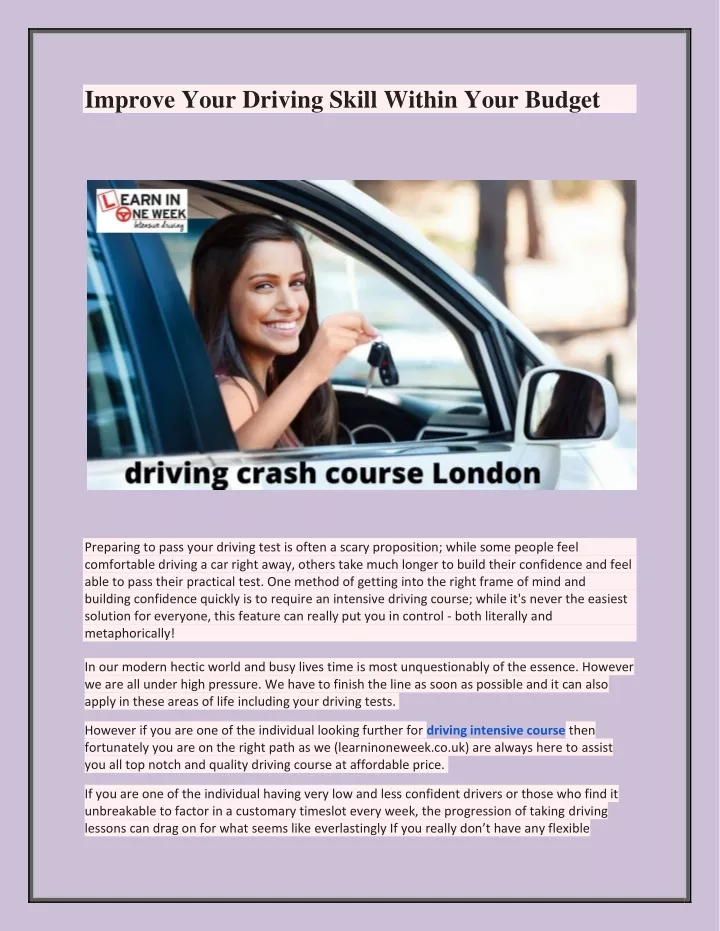 Improve Your Driving Skill Within Your Budget

LEARN IN ONE WEEK
Intensive driving

driving crash course London

Preparing to pass your driving test is often a scary proposition; while some people feel comfortable driving a car right away, others take much longer to build their confidence and feel able to pass their practical test. One method of getting into the right frame of mind and building confidence quickly is to require an intensive driving course; while it's never the easiest solution for everyone, this feature can really put you in control - both literally and metaphorically!

In our modern hectic world and busy lives time is most unquestionably of the essence. However we are all under high pressure. We have to finish the line as soon as possible and it can also apply in these areas of life including your driving tests.

However if you are one of the individual looking further for driving intensive course then fortunately you are on the right path as we (learninoneweek.co.uk) are always here to assist you all top notch and quality driving course at affordable price.

If you are one of the individual having very low and less confident drivers or those who find it unbreakable to factor in a customary timeslot every week, the progression of taking driving lessons can drag on for what seems like everlastingly If you really don't have any flexible